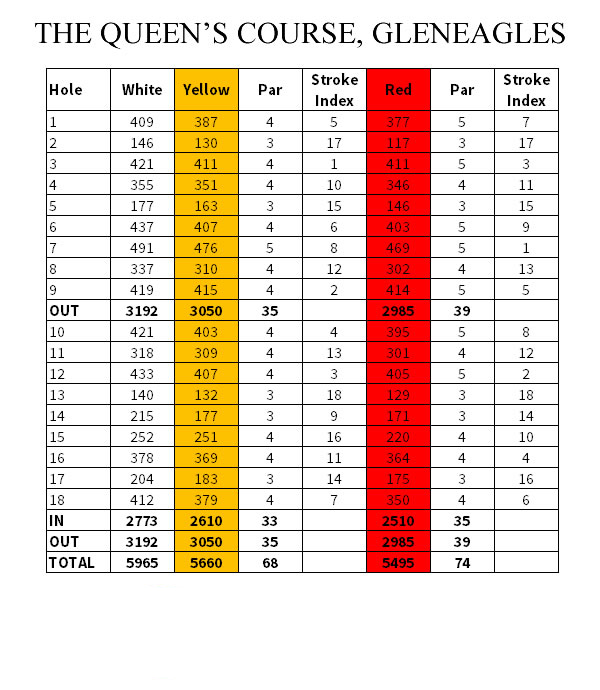 THE QUEEN'S COURSE, GLENEAGLES

| Hole | White | Yellow | Par | Stroke Index | Red | Par | Stroke Index |
|---|---|---|---|---|---|---|---|
| 1 | 409 | 387 | 4 | 5 | 377 | 5 | 7 |
| 2 | 146 | 130 | 3 | 17 | 117 | 3 | 17 |
| 3 | 421 | 411 | 4 | 1 | 411 | 5 | 3 |
| 4 | 355 | 351 | 4 | 10 | 346 | 4 | 11 |
| 5 | 177 | 163 | 3 | 15 | 146 | 3 | 15 |
| 6 | 437 | 407 | 4 | 6 | 403 | 5 | 9 |
| 7 | 491 | 476 | 5 | 8 | 469 | 5 | 1 |
| 8 | 337 | 310 | 4 | 12 | 302 | 4 | 13 |
| 9 | 419 | 415 | 4 | 2 | 414 | 5 | 5 |
| OUT | 3192 | 3050 | 35 | | 2985 | 39 | |
| 10 | 421 | 403 | 4 | 4 | 395 | 5 | 8 |
| 11 | 318 | 309 | 4 | 13 | 301 | 4 | 12 |
| 12 | 433 | 407 | 4 | 3 | 405 | 5 | 2 |
| 13 | 140 | 132 | 3 | 18 | 129 | 3 | 18 |
| 14 | 215 | 177 | 3 | 9 | 171 | 3 | 14 |
| 15 | 252 | 251 | 4 | 16 | 220 | 4 | 10 |
| 16 | 378 | 369 | 4 | 11 | 364 | 4 | 4 |
| 17 | 204 | 183 | 3 | 14 | 175 | 3 | 16 |
| 18 | 412 | 379 | 4 | 7 | 350 | 4 | 6 |
| IN | 2773 | 2610 | 33 | | 2510 | 35 | |
| OUT | 3192 | 3050 | 35 | | 2985 | 39 | |
| TOTAL | 5965 | 5660 | 68 | | 5495 | 74 | |